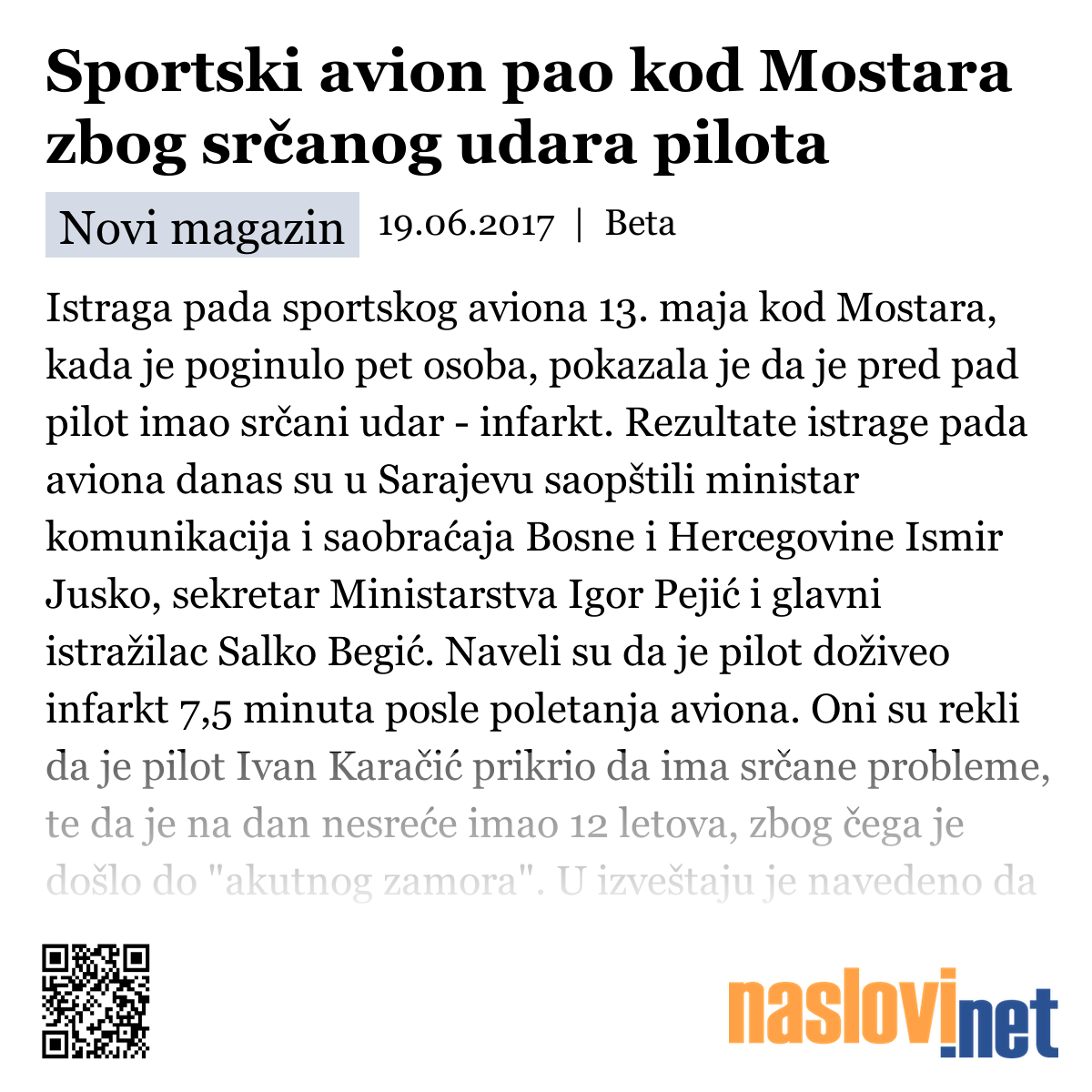 Sportski avion pao kod Mostara zbog srčanog udara pilota

Novi magazin 19.06.2017 | Beta

Istraga pada sportskog aviona 13. maja kod Mostara, kada je poginulo pet osoba, pokazala je da je pred pad pilot imao srčani udar - infarkt. Rezultate istrage pada aviona danas su u Sarajevu saopštili ministar komunikacija i saobraćaja Bosne i Hercegovine Ismir Jusko, sekretar Ministarstva Igor Pejić i glavni istražilac Salko Begić. Naveli su da je pilot doživeo infarkt 7,5 minuta posle poletanja aviona. Oni su rekli da je pilot Ivan Karačić prikrio da ima srčane probleme, te da je na dan nesreće imao 12 letova, zbog čega je došlo do "akutnog zamora". U izveštaju je navedeno da

naslovi.net